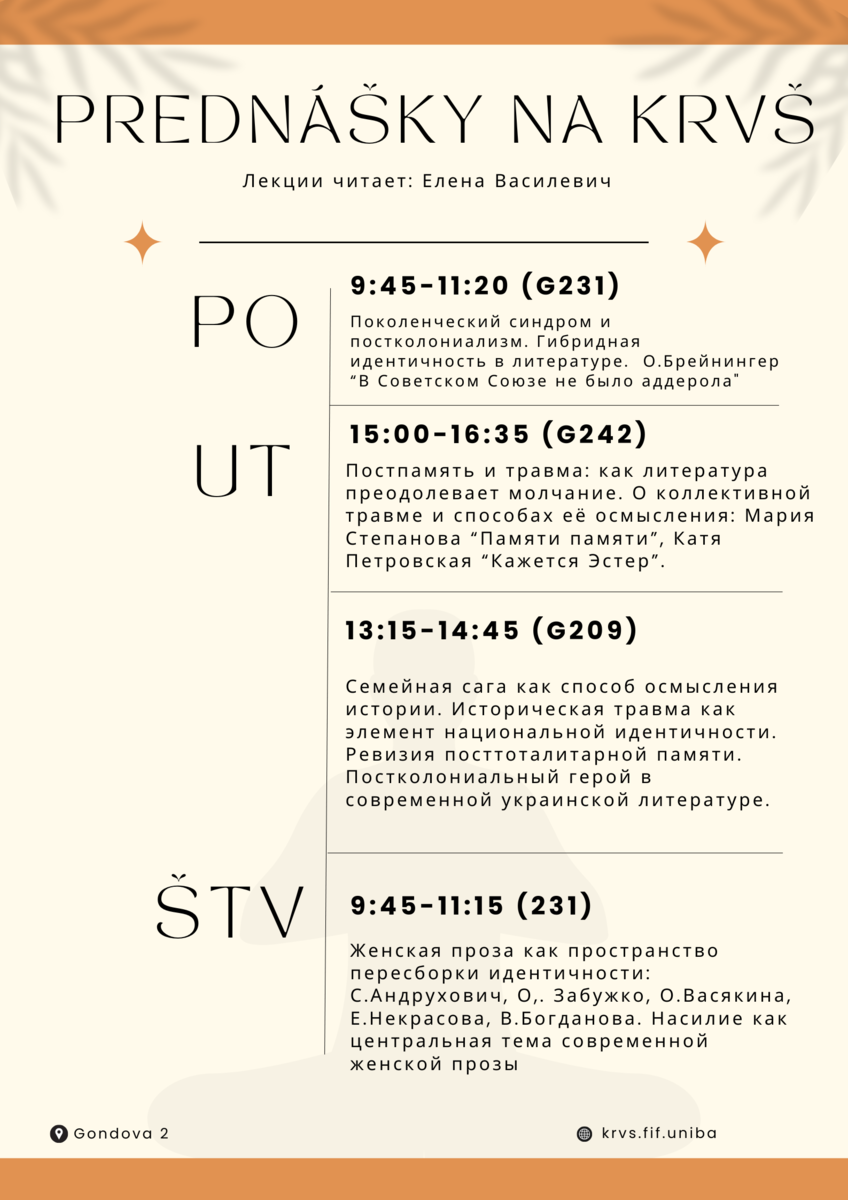 PREDNÁŠKY NA KRVŠ

Лекции читает: Елена Василевич

PO

9:45-11:20 (G231)

Поколенческий синдром и постколониализм. Гибридная идентичность в литературе. О.Брейнингер “В Советском Союзе не было аддерола"

UT

15:00-16:35 (G242)

Постпамять и травма: как литература преодолевает молчание. О коллективной травме и способах её осмысления: Мария Степанова “Памяти памяти”, Катя Петровская “Кажется Эстер”.

13:15-14:45 (G209)

Семейная сага как способ осмысления истории. Историческая травма как элемент национальной идентичности. Ревизия посттоталитарной памяти. Постколониальный герой в современной украинской литературе.

ŠTV

9:45-11:15 (231)

Женская проза как пространство пересборки идентичности: С.Андрухович, О,. Забужко, О.Васякина, Е.Некрасова, В.Богданова. Насилие как центральная тема современной женской прозы

Gondova 2

krvs.fif.uniba